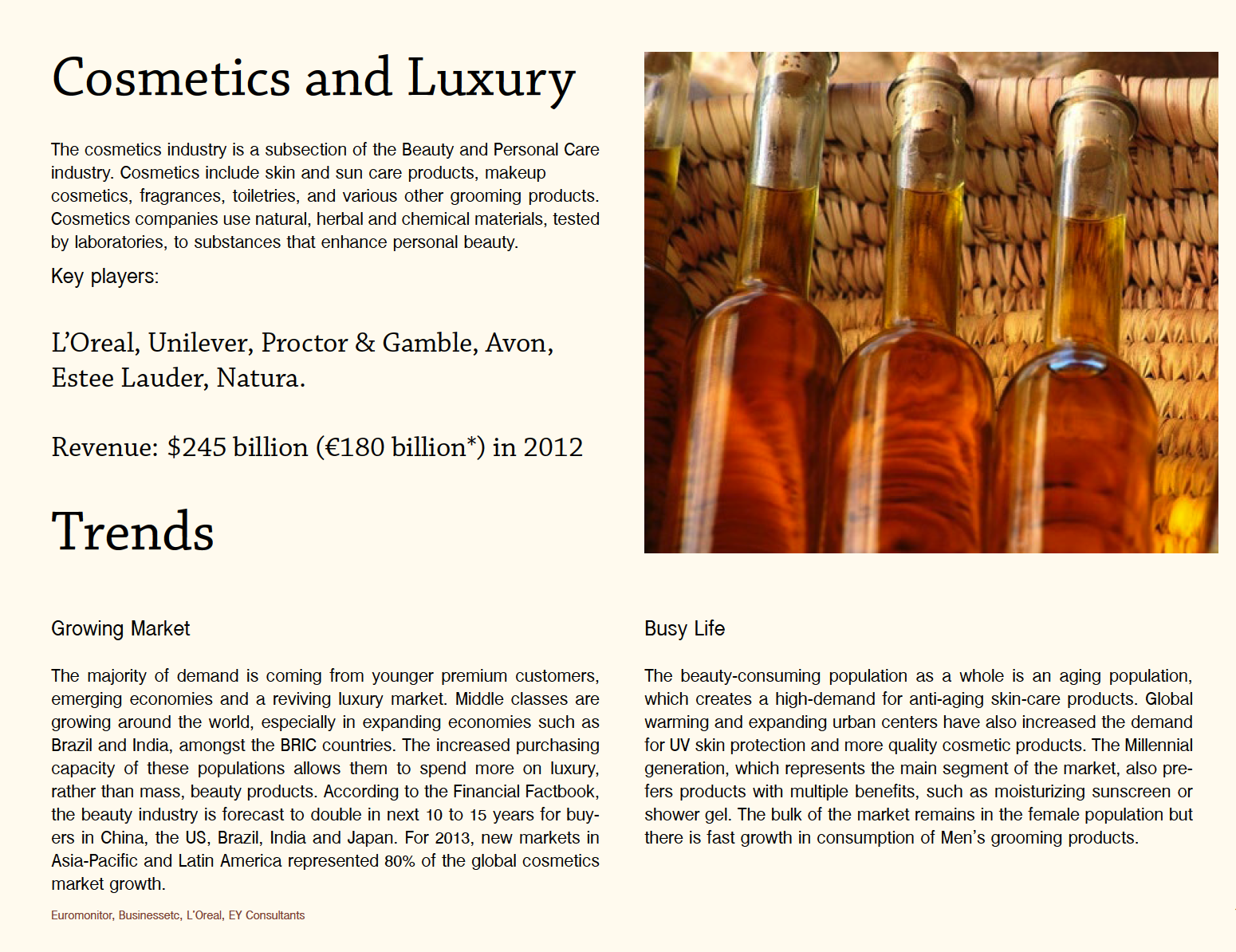 Cosmetics and Luxury

The cosmetics industry is a subsection of the Beauty and Personal Care industry. Cosmetics include skin and sun care products, makeup cosmetics, fragrances, toiletries, and various other grooming products. Cosmetics companies use natural, herbal and chemical materials, tested by laboratories, to substances that enhance personal beauty.

Key players:

L'Oreal, Unilever, Proctor & Gamble, Avon, Estee Lauder, Natura.

Revenue: \$245 billion (€180 billion*) in 2012

Trends

Growing Market

The majority of demand is coming from younger premium customers, emerging economies and a reviving luxury market. Middle classes are growing around the world, especially in expanding economies such as Brazil and India, amongst the BRIC countries. The increased purchasing capacity of these populations allows them to spend more on luxury, rather than mass, beauty products. According to the Financial Factbook, the beauty industry is forecast to double in next 10 to 15 years for buyers in China, the US, Brazil, India and Japan. For 2013, new markets in Asia-Pacific and Latin America represented 80% of the global cosmetics market growth.

Euromonitor, Businessetc, L'Oreal, EY Consultants

Busy Life

The beauty-consuming population as a whole is an aging population, which creates a high-demand for anti-aging skin-care products. Global warming and expanding urban centers have also increased the demand for UV skin protection and more quality cosmetic products. The Millennial generation, which represents the main segment of the market, also prefers products with multiple benefits, such as moisturizing sunscreen or shower gel. The bulk of the market remains in the female population but there is fast growth in consumption of Men's grooming products.